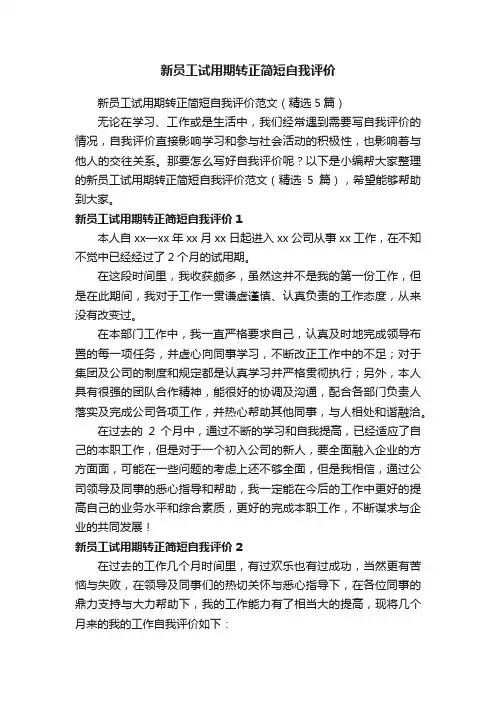 新员工试用期转正简短自我评价

新员工试用期转正简短自我评价范文（精选 5 篇）

无论在学习、工作或是生活中，我们经常遇到需要写自我评价的情况，自我评价直接影响学习和参与社会活动的积极性，也影响着与他人的交往关系。那要怎么写好自我评价呢？以下是小编帮大家整理的新员工试用期转正简短自我评价范文（精选 5 篇），希望能够帮助到大家。

新员工试用期转正简短自我评价 1

本人自 xx—xx 年 xx 月 xx 日起进入 xx 公司从事 xx 工作，在不知不觉中已经经过了 2 个月的试用期。

在这段时间里，我收获颇多，虽然这并不是我的第一份工作，但是在此期间，我对于工作一贯谦虚谨慎、认真负责的工作态度，从来没有改变过。

在本部门工作中，我一直严格要求自己，认真及时地完成领导布置的每一项任务，并虚心向同事学习，不断改正工作中的不足；对于集团及公司的制度和规定都是认真学习并严格贯彻执行；另外，本人具有很强的团队合作精神，能很好的协调及沟通，配合各部门负责人落实及完成公司各项工作，并热心帮助其他同事，与人相处和谐融洽。

在过去的 2 个月中，通过不断的学习和自我提高，已经适应了自己的本职工作，但是对于一个初入公司的新人，要全面融入企业的方方面面，可能在一些问题的考虑上还不够全面，但是我相信，通过公司领导及同事的悉心指导和帮助，我一定能在今后的工作中更好的提高自己的业务水平和综合素质，更好的完成本职工作，不断谋求与企业的共同发展！

新员工试用期转正简短自我评价 2

在过去的工作几个月时间里，有过欢乐也有过成功，当然更有苦恼与失败，在领导及同事们的热切关怀与悉心指导下，在各位同事的鼎力支持与大力帮助下，我的工作能力有了相当大的提高，现将几个月来的我的工作自我评价如下：